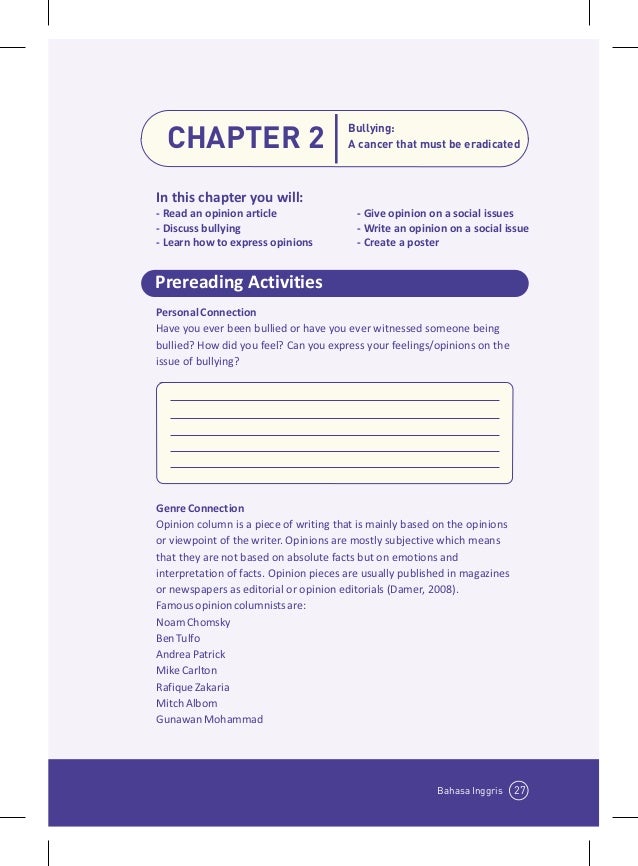 CHAPTER 2

Bullying:
A cancer that must be eradicated

In this chapter you will:
- Read an opinion article
- Discuss bullying
- Learn how to express opinions

- Give opinion on a social issues
- Write an opinion on a social issue
- Create a poster

Prereading Activities

Personal Connection
Have you ever been bullied or have you ever witnessed someone being bullied? How did you feel? Can you express your feelings/opinions on the issue of bullying?

Genre Connection
Opinion column is a piece of writing that is mainly based on the opinions or viewpoint of the writer. Opinions are mostly subjective which means that they are not based on absolute facts but on emotions and interpretation of facts. Opinion pieces are usually published in magazines or newspapers as editorial or opinion editorials (Damer, 2008).
Famous opinion columnists are:
Noam Chomsky
Ben Tulfo
Andrea Patrick
Mike Carlton
Rafique Zakaria
Mitch Albom
Gunawan Mohammad

Bahasa Inggris 27